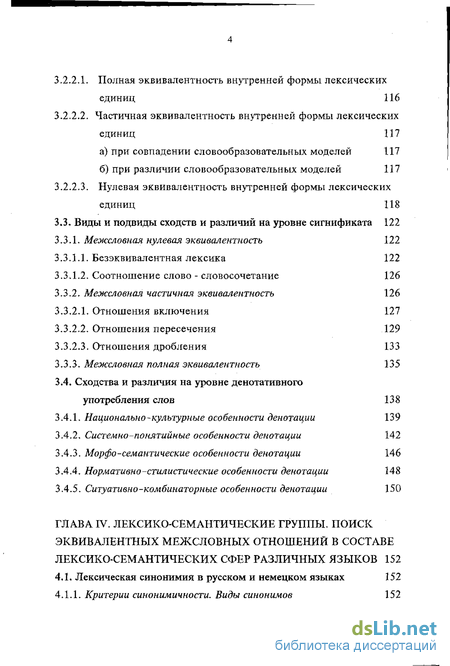 4

3.2.2.1. Полная эквивалентность внутренней формы лексических единиц 116

3.2.2.2. Частичная эквивалентность внутренней формы лексических единиц 117

а) при совпадении словообразовательных моделей 117

б) при различии словообразовательных моделей 117

3.2.2.3. Нулевая эквивалентность внутренней формы лексических единиц 118

3.3. Виды и подвиды сходств и различий на уровне сигнификата 122

3.3.1. Межсловная нулевая эквивалентность 122

3.3.1.1. Безэквивалентная лексика 122

3.3.1.2. Соотношение слово - словосочетание 126

3.3.2. Межсловная частичная эквивалентность 126

3.3.2.1. Отношения включения 127

3.3.2.2. Отношения пересечения 129

3.3.2.3. Отношения дробления 133

3.3.3. Межсловная полная эквивалентность 135

3.4. Сходства и различия на уровне денотативного употребления слов 138

3.4.1. Национально-культурные особенности денотации 139

3.4.2. Системно-понятийные особенности денотации 142

3.4.3. Морфо-семантические особенности денотации 146

3.4.4. Нормативно-стилистические особенности денотации 148

3.4.5. Ситуативно-комбинаторные особенности денотации 150

ГЛАВА IV. ЛЕКСИКО-СЕМАНТИЧЕСКИЕ ГРУППЫ. ПОИСК ЭКВИВАЛЕНТНЫХ МЕЖСЛОВНЫХ ОТНОШЕНИЙ В СОСТАВЕ ЛЕКСИКО-СЕМАНТИЧЕСКИХ СФЕР РАЗЛИЧНЫХ ЯЗЫКОВ 152

4.1. Лексическая синонимия в русском и немецком языках 152

4.1.1. Критерии синонимичности. Виды синонимов 152

dsLib.net
библиотека диссертаций